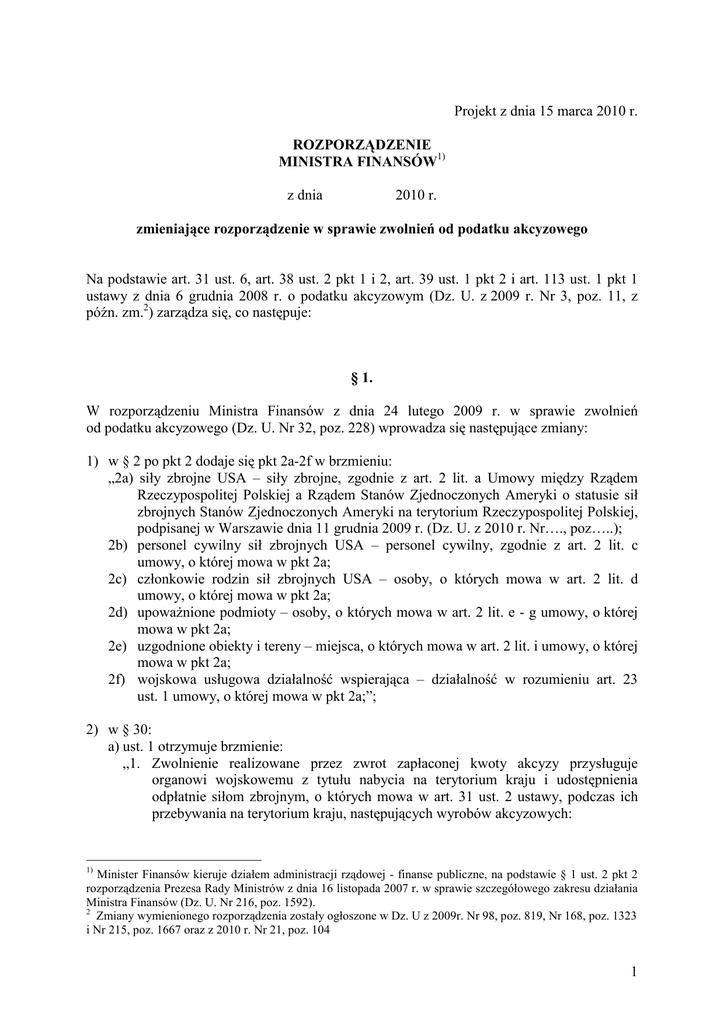 Projekt z dnia 15 marca 2010 r.

ROZPORZĄDZENIE
MINISTRA FINANSÓW$^{1)}$

z dnia 2010 r.

zmieniające rozporządzenie w sprawie zwolnień od podatku akcyzowego

Na podstawie art. 31 ust. 6, art. 38 ust. 2 pkt 1 i 2, art. 39 ust. 1 pkt 2 i art. 113 ust. 1 pkt 1 ustawy z dnia 6 grudnia 2008 r. o podatku akcyzowym (Dz. U. z 2009 r. Nr 3, poz. 11, z późn. zm.$^{2}$) zarządza się, co następuje:

§ 1.

W rozporządzeniu Ministra Finansów z dnia 24 lutego 2009 r. w sprawie zwolnień od podatku akcyzowego (Dz. U. Nr 32, poz. 228) wprowadza się następujące zmiany:

1) w § 2 po pkt 2 dodaje się pkt 2a-2f w brzmieniu:
„2a) siły zbrojne USA – siły zbrojne, zgodnie z art. 2 lit. a Umowy między Rządem Rzeczypospolitej Polskiej a Rządem Stanów Zjednoczonych Ameryki o statusie sił zbrojnych Stanów Zjednoczonych Ameryki na terytorium Rzeczypospolitej Polskiej, podpisanej w Warszawie dnia 11 grudnia 2009 r. (Dz. U. z 2010 r. Nr…., poz…..);
2b) personel cywilny sił zbrojnych USA – personel cywilny, zgodnie z art. 2 lit. c umowy, o której mowa w pkt 2a;
2c) członkowie rodzin sił zbrojnych USA – osoby, o których mowa w art. 2 lit. d umowy, o której mowa w pkt 2a;
2d) upoważnione podmioty – osoby, o których mowa w art. 2 lit. e - g umowy, o której mowa w pkt 2a;
2e) uzgodnione obiekty i tereny – miejsca, o których mowa w art. 2 lit. i umowy, o której mowa w pkt 2a;
2f) wojskowa usługowa działalność wspierająca – działalność w rozumieniu art. 23 ust. 1 umowy, o której mowa w pkt 2a;”;

2) w § 30:
a) ust. 1 otrzymuje brzmienie:
„1. Zwolnienie realizowane przez zwrot zapłaconej kwoty akcyzy przysługuje organowi wojskowemu z tytułu nabycia na terytorium kraju i udostępnienia odpłatnie siłom zbrojnym, o których mowa w art. 31 ust. 2 ustawy, podczas ich przebywania na terytorium kraju, następujących wyrobów akcyzowych:

$^{1)}$ Minister Finansów kieruje działem administracji rządowej - finanse publiczne, na podstawie § 1 ust. 2 pkt 2 rozporządzenia Prezesa Rady Ministrów z dnia 16 listopada 2007 r. w sprawie szczegółowego zakresu działania Ministra Finansów (Dz. U. Nr 216, poz. 1592).
$^{2}$ Zmiany wymienionego rozporządzenia zostały ogłoszone w Dz. U z 2009r. Nr 98, poz. 819, Nr 168, poz. 1323 i Nr 215, poz. 1667 oraz z 2010 r. Nr 21, poz. 104

1